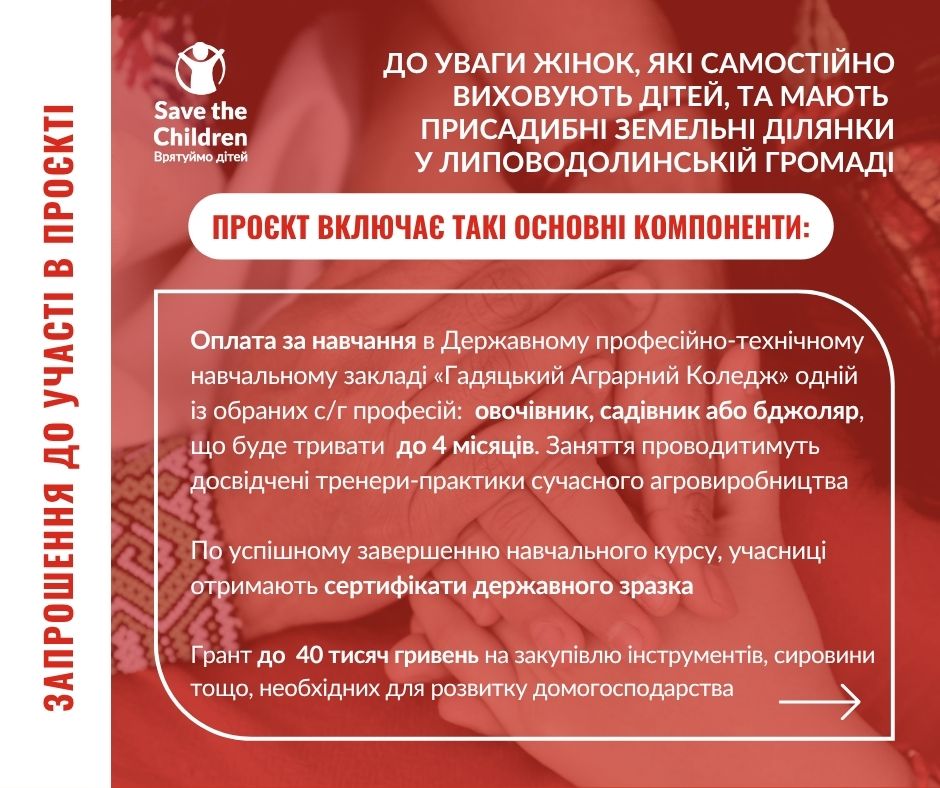 ЗАПРОШЕННЯ ДО УЧАСТІ В ПРОЄКТІ

Save the Children
Врятуймо дітей

ДО УВАГИ ЖІНОК, ЯКІ САМОСТІЙНО ВИХОВУЮТЬ ДІТЕЙ, ТА МАЮТЬ ПРИСАДИБНІ ЗЕМЕЛЬНІ ДІЛЯНКИ У ЛИПОВОДОЛИНСЬКІЙ ГРОМАДІ

ПРОЄКТ ВКЛЮЧАЄ ТАКІ ОСНОВНІ КОМПОНЕНТИ:

Оплата за навчання в Державному професійно-технічному навчальному закладі «Гадяцький Аграрний Коледж» одній із обраних с/г професій: овочівник, садівник або бджоляр, що буде тривати до 4 місяців. Заняття проводитимуть досвідчені тренери-практики сучасного агровиробництва

По успішному завершенню навчального курсу, учасниці отримають сертифікати державного зразка

Грант до 40 тисяч гривень на закупівлю інструментів, сировини тощо, необхідних для розвитку домогосподарства